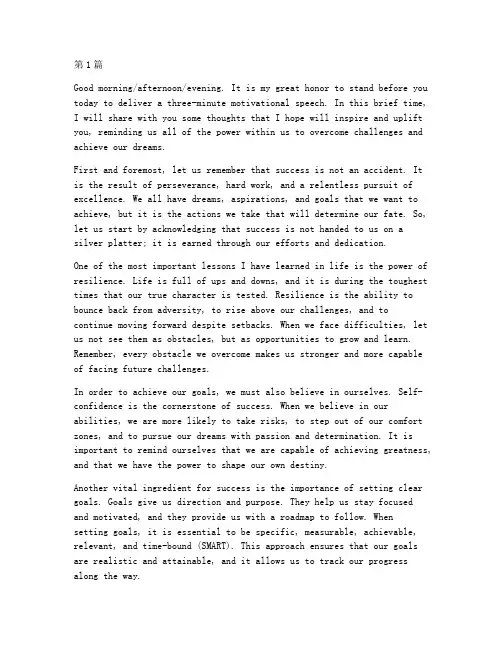 第1篇

Good morning/afternoon/evening. It is my great honor to stand before you today to deliver a three-minute motivational speech. In this brief time, I will share with you some thoughts that I hope will inspire and uplift you, reminding us all of the power within us to overcome challenges and achieve our dreams.

First and foremost, let us remember that success is not an accident. It is the result of perseverance, hard work, and a relentless pursuit of excellence. We all have dreams, aspirations, and goals that we want to achieve, but it is the actions we take that will determine our fate. So, let us start by acknowledging that success is not handed to us on a silver platter; it is earned through our efforts and dedication.

One of the most important lessons I have learned in life is the power of resilience. Life is full of ups and downs, and it is during the toughest times that our true character is tested. Resilience is the ability to bounce back from adversity, to rise above our challenges, and to continue moving forward despite setbacks. When we face difficulties, let us not see them as obstacles, but as opportunities to grow and learn. Remember, every obstacle we overcome makes us stronger and more capable of facing future challenges.

In order to achieve our goals, we must also believe in ourselves. Self-confidence is the cornerstone of success. When we believe in our abilities, we are more likely to take risks, to step out of our comfort zones, and to pursue our dreams with passion and determination. It is important to remind ourselves that we are capable of achieving greatness, and that we have the power to shape our own destiny.

Another vital ingredient for success is the importance of setting clear goals. Goals give us direction and purpose. They help us stay focused and motivated, and they provide us with a roadmap to follow. When setting goals, it is essential to be specific, measurable, achievable, relevant, and time-bound (SMART). This approach ensures that our goals are realistic and attainable, and it allows us to track our progress along the way.